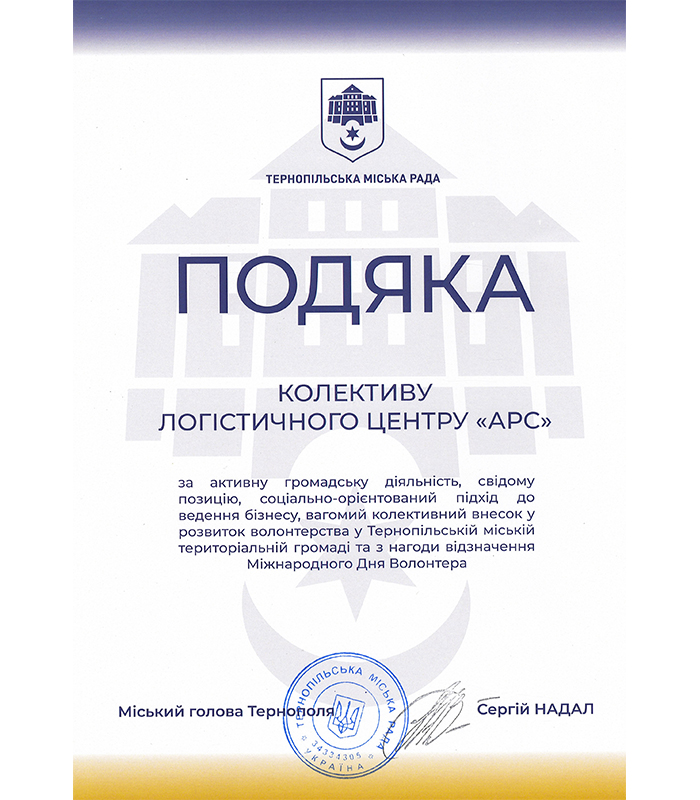 ТЕРНОПІЛЬСЬКА МІСЬКА РАДА

ПОДЯКА

КОЛЕКТИВУ
ЛОГІСТИЧНОГО ЦЕНТРУ «АРС»

за активну громадську діяльність, свідому позицію, соціально-орієнтований підхід до ведення бізнесу, вагомий колективний внесок у розвиток волонтерства у Тернопільській міській територіальній громаді та з нагоди відзначення Міжнародного Дня Волонтера

Міський голова Тернополя

ТЕРНОПІЛЬСЬКА МІСЬКА РАДА
34334305
УКРАЇНА

Сергій НАДАЛ